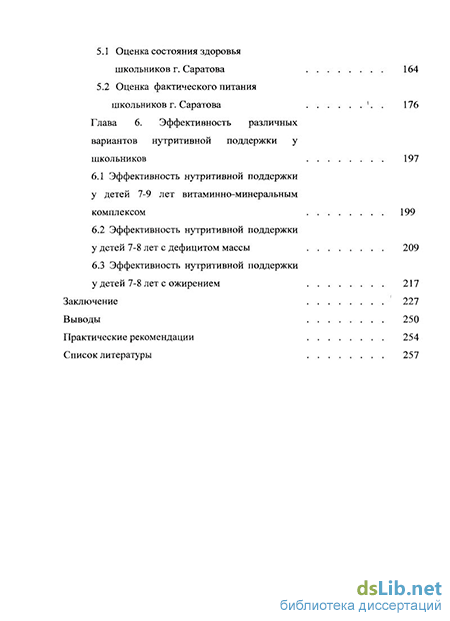 5.1 Оценка состояния здоровья школьников г. Саратова . . . . . . . . 164

5.2 Оценка фактического питания школьников г. Саратова . . . . . . . . 176

Глава 6. Эффективность различных вариантов нутритивной поддержки у школьников . . . . . . . . 197

6.1 Эффективность нутритивной поддержки у детей 7-9 лет витаминно-минеральным комплексом . . . . . . . . 199

6.2 Эффективность нутритивной поддержки у детей 7-8 лет с дефицитом массы . . . . . . . . 209

6.3 Эффективность нутритивной поддержки у детей 7-8 лет с ожирением . . . . . . . . 217

Заключение . . . . . . . . 227

Выводы . . . . . . . . 250

Практические рекомендации . . . . . . . . 254

Список литературы . . . . . . . . 257

dsLib.net
библиотека диссертаций